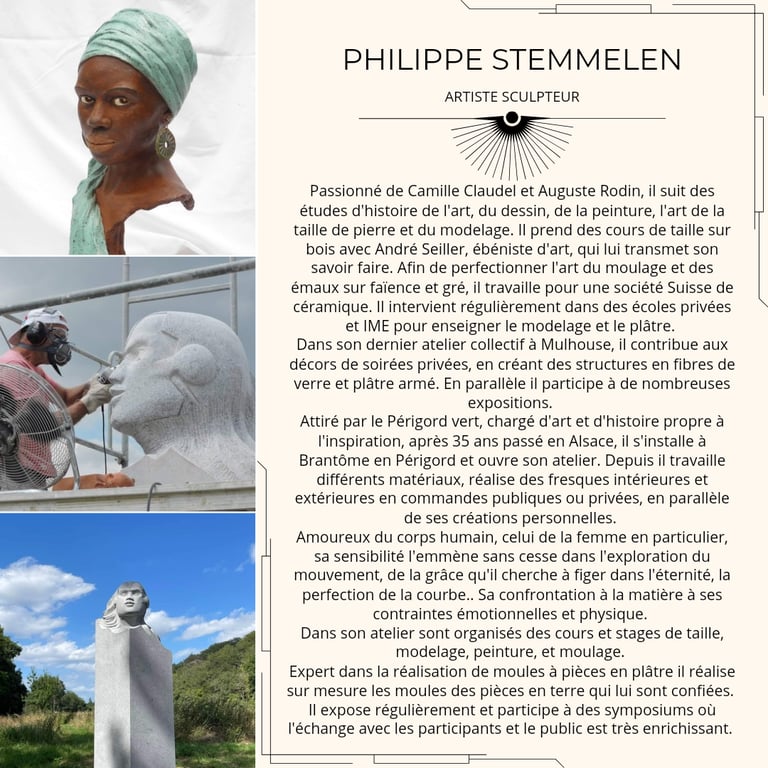 PHILIPPE STEMMELEN

ARTISTE SCULPTEUR

Passionné de Camille Claudel et Auguste Rodin, il suit des études d'histoire de l'art, du dessin, de la peinture, l'art de la taille de pierre et du modelage. Il prend des cours de taille sur bois avec André Seiller, ébéniste d'art, qui lui transmet son savoir faire. Afin de perfectionner l'art du moulage et des émaux sur faïence et gré, il travaille pour une société Suisse de céramique. Il intervient régulièrement dans des écoles privées et IME pour enseigner le modelage et le plâtre.
Dans son dernier atelier collectif à Mulhouse, il contribue aux décors de soirées privées, en créant des structures en fibres de verre et plâtre armé. En parallèle il participe à de nombreuses expositions.
Attiré par le Périgord vert, chargé d'art et d'histoire propre à l'inspiration, après 35 ans passé en Alsace, il s'installe à Brantôme en Périgord et ouvre son atelier. Depuis il travaille différents matériaux, réalise des fresques intérieures et extérieures en commandes publiques ou privées, en parallèle de ses créations personnelles.
Amoureux du corps humain, celui de la femme en particulier, sa sensibilité l'emmène sans cesse dans l'exploration du mouvement, de la grâce qu'il cherche à figer dans l'éternité, la perfection de la courbe.. Sa confrontation à la matière à ses contraintes émotionnelles et physique.
Dans son atelier sont organisés des cours et stages de taille, modelage, peinture, et moulage.
Expert dans la réalisation de moules à pièces en plâtre il réalise sur mesure les moules des pièces en terre qui lui sont confiées.
Il expose régulièrement et participe à des symposiums où l'échange avec les participants et le public est très enrichissant.